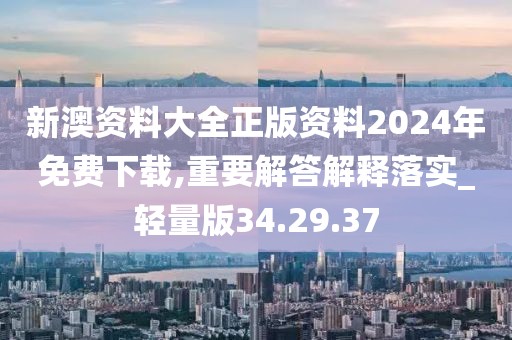 新澳资料大全正版资料2024年免费下载,重要解答解释落实_轻量版34.29.37